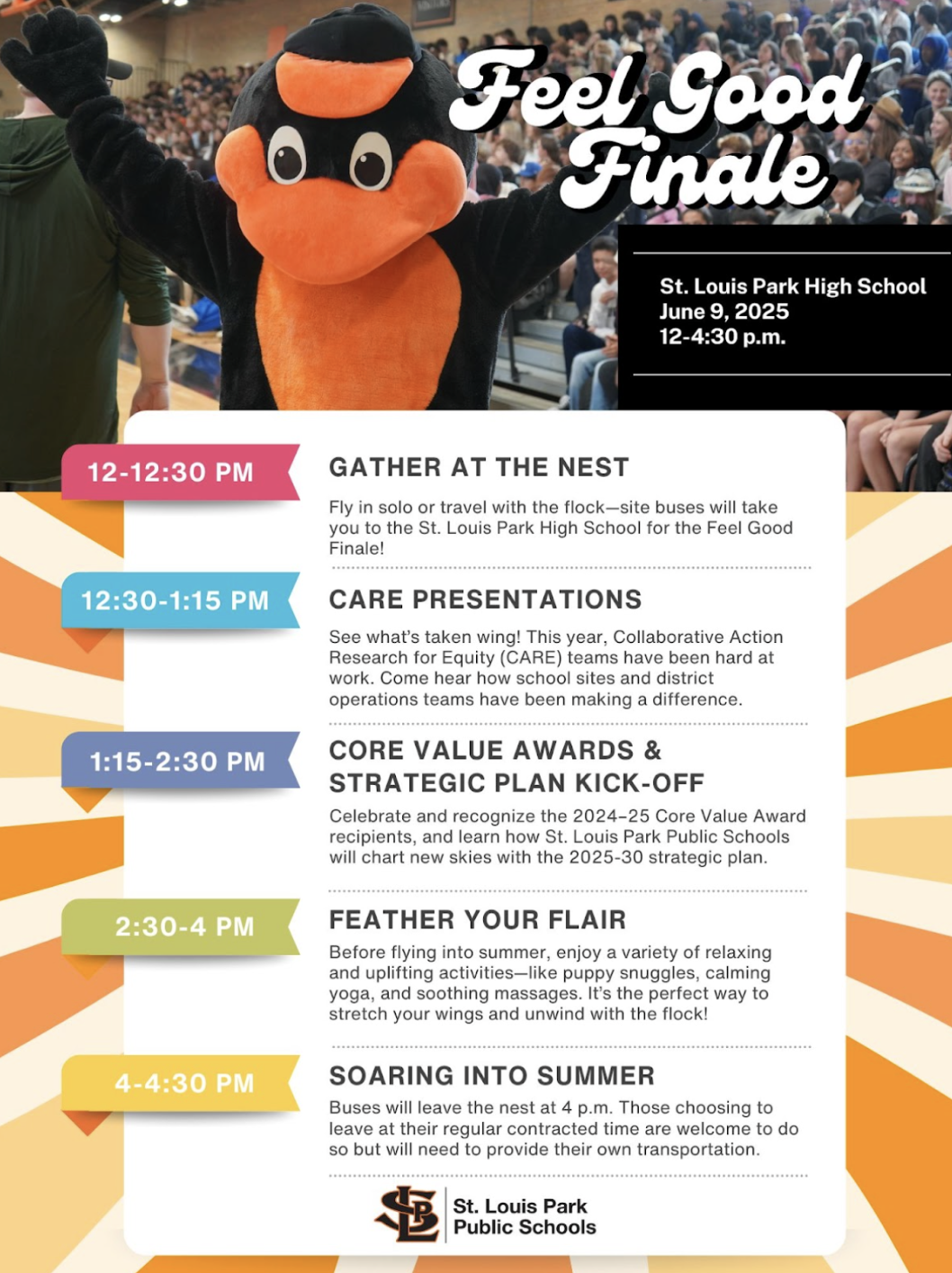 Feel Good Finale

St. Louis Park High School
June 9, 2025
12-4:30 p.m.

12-12:30 PM

GATHER AT THE NEST

Fly in solo or travel with the flock—site buses will take you to the St. Louis Park High School for the Feel Good Finale!

12:30-1:15 PM

CARE PRESENTATIONS

See what's taken wing! This year, Collaborative Action Research for Equity (CARE) teams have been hard at work. Come hear how school sites and district operations teams have been making a difference.

1:15-2:30 PM

CORE VALUE AWARDS & STRATEGIC PLAN KICK-OFF

Celebrate and recognize the 2024–25 Core Value Award recipients, and learn how St. Louis Park Public Schools will chart new skies with the 2025-30 strategic plan.

2:30-4 PM

FEATHER YOUR FLAIR

Before flying into summer, enjoy a variety of relaxing and uplifting activities—like puppy snuggles, calming yoga, and soothing massages. It's the perfect way to stretch your wings and unwind with the flock!

4-4:30 PM

SOARING INTO SUMMER

Buses will leave the nest at 4 p.m. Those choosing to leave at their regular contracted time are welcome to do so but will need to provide their own transportation.

SLP
St. Louis Park
Public Schools